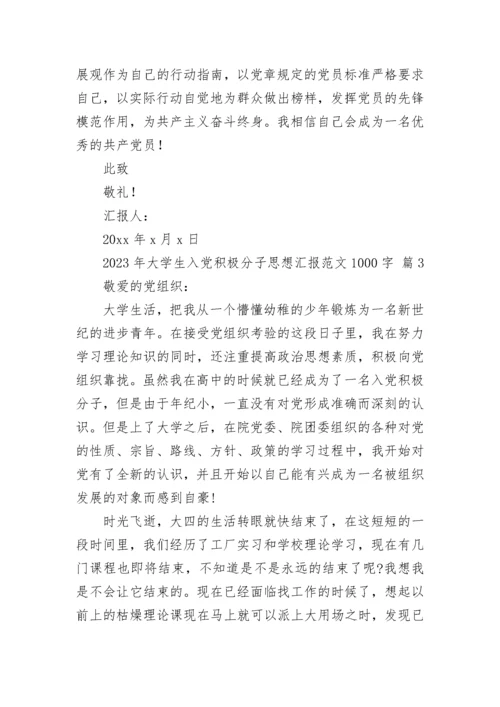 展观作为自己的行动指南，以党章规定的党员标准严格要求自己，以实际行动自觉地为群众做出榜样，发挥党员的先锋模范作用，为共产主义奋斗终身。我相信自己会成为一名优秀的共产党员！

此致

敬礼！

汇报人：

20xx 年 x 月 x 日

2023 年大学生入党积极分子思想汇报范文 1000 字 篇 3

敬爱的党组织：

大学生活，把我从一个懵懂幼稚的少年锻炼为一名新世纪的进步青年。在接受党组织考验的这段日子里，我在努力学习理论知识的同时，还注重提高政治思想素质，积极向党组织靠拢。虽然我在高中的时候就已经成为了一名入党积极分子，但是由于年纪小，一直没有对党形成准确而深刻的认识。但是上了大学之后，在院党委、院团委组织的各种对党的性质、宗旨、路线、方针、政策的学习过程中，我开始对党有了全新的认识，并且开始以自己能有兴成为一名被组织发展的对象而感到自豪！

时光飞逝，大四的生活转眼就快结束了，在这短短的一段时间里，我们经历了工厂实习和学校理论学习，现在有几门课程也即将结束，不知道是不是永远的结束了呢?我想我是不会让它结束的。现在已经面临找工作的时候了，想起以前上的枯燥理论课现在马上就可以派上大用场之时，发现已